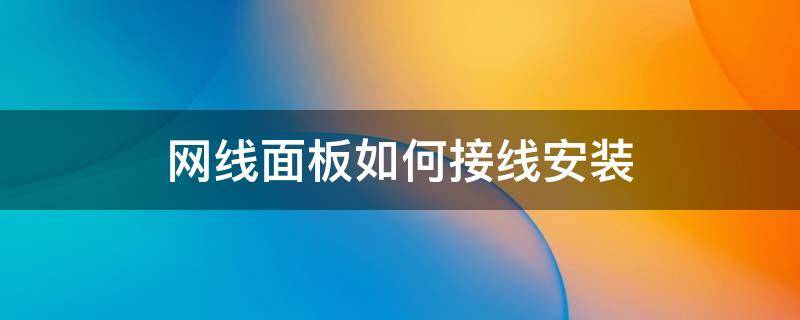 网线面板如何接线安装